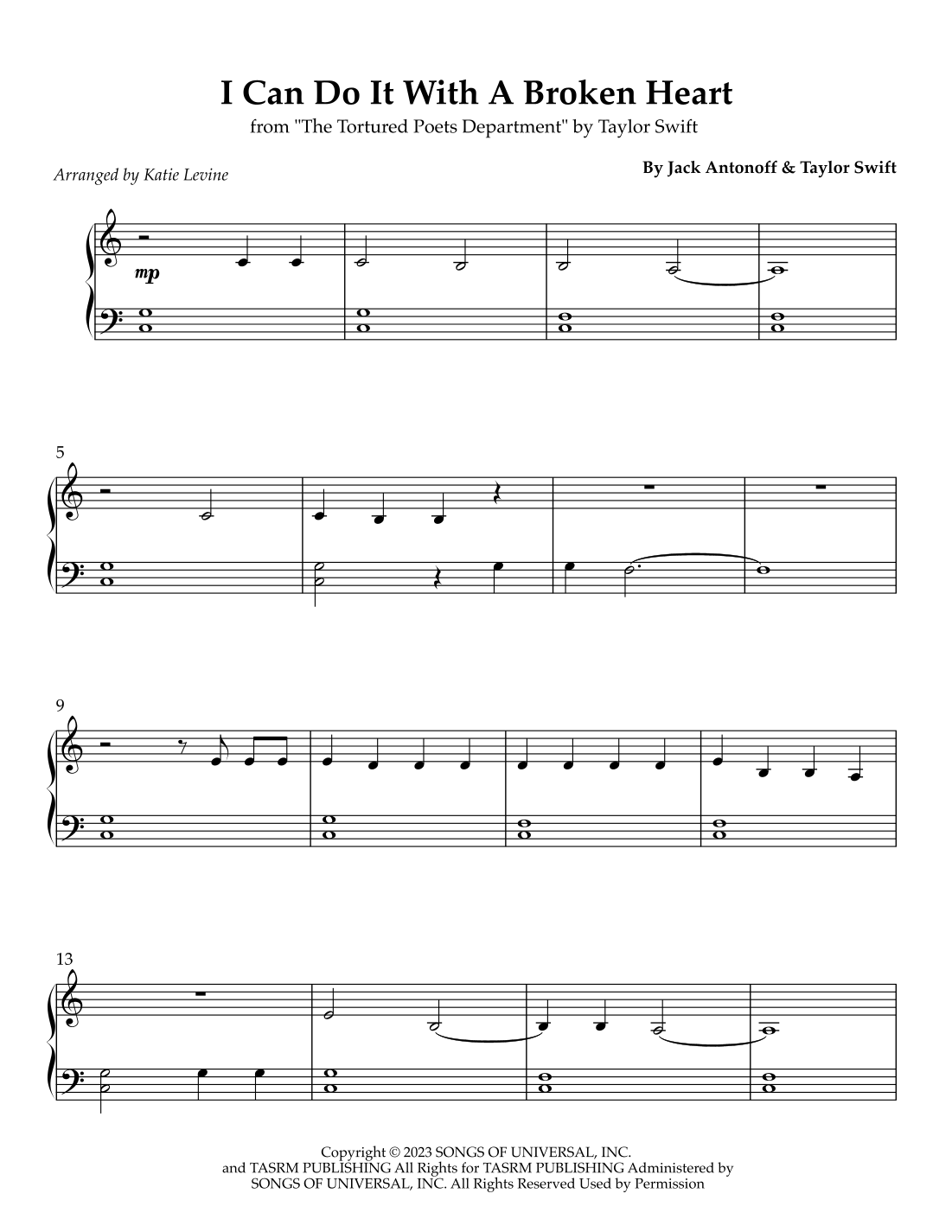 I Can Do It With A Broken Heart

from "The Tortured Poets Department" by Taylor Swift

Arranged by Katie Levine

By Jack Antonoff & Taylor Swift

mp

5

9

13

Copyright © 2023 SONGS OF UNIVERSAL, INC. and TASRM PUBLISHING All Rights for TASRM PUBLISHING Administered by SONGS OF UNIVERSAL, INC. All Rights Reserved Used by Permission